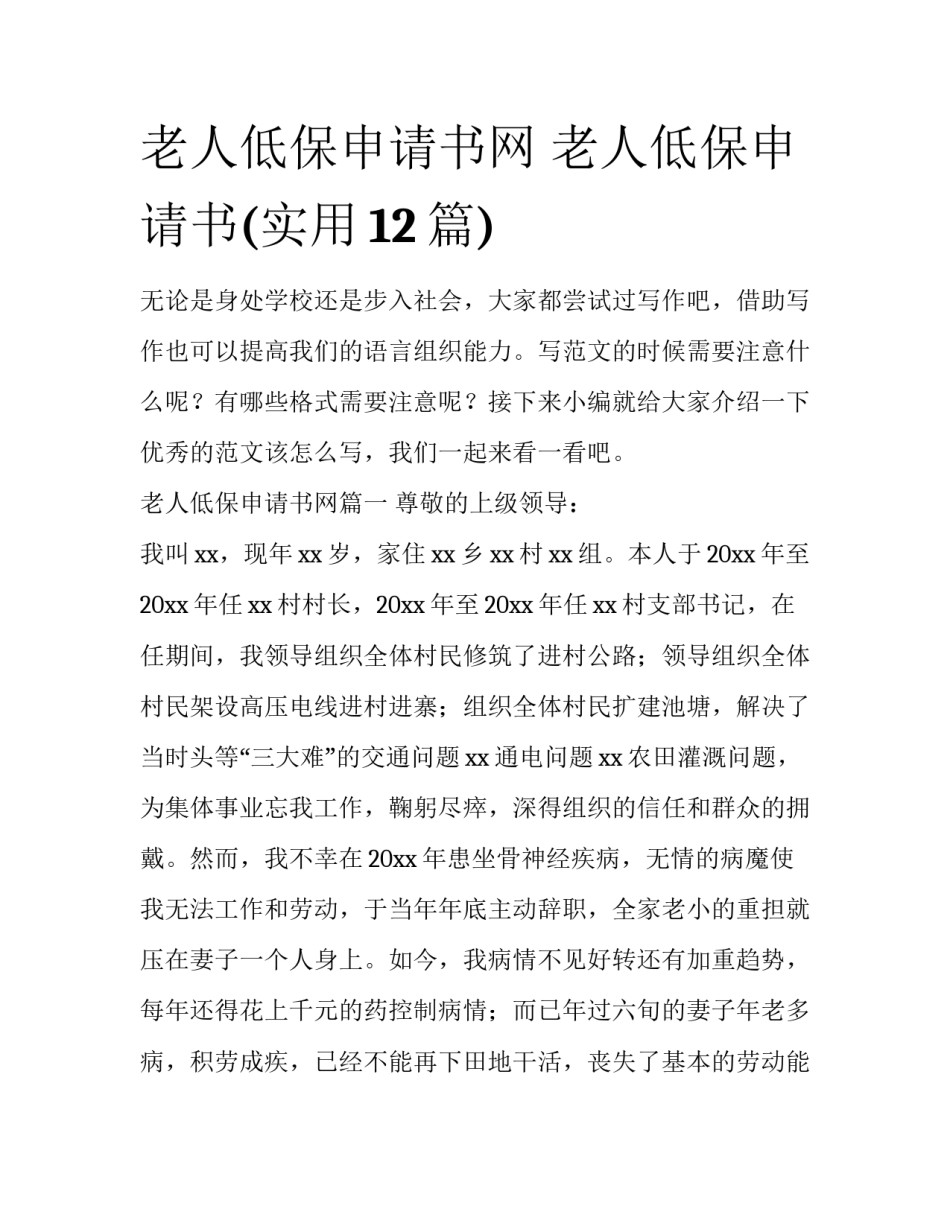 老人低保申请书网 老人低保申请书(实用12篇)

无论是身处学校还是步入社会，大家都尝试过写作吧，借助写作也可以提高我们的语言组织能力。写范文的时候需要注意什么呢？有哪些格式需要注意呢？接下来小编就给大家介绍一下优秀的范文该怎么写，我们一起来看一看吧。

老人低保申请书网篇一 尊敬的上级领导：

我叫xx，现年xx岁，家住xx乡xx村xx组。本人于20xx年至20xx年任xx村村长，20xx年至20xx年任xx村支部书记，在任期间，我领导组织全体村民修筑了进村公路；领导组织全体村民架设高压电线进村进寨；组织全体村民扩建池塘，解决了当时头等“三大难”的交通问题xx通电问题xx农田灌溉问题，为集体事业忘我工作，鞠躬尽瘁，深得组织的信任和群众的拥戴。然而，我不幸在20xx年患坐骨神经疾病，无情的病魔使我无法工作和劳动，于当年年底主动辞职，全家老小的重担就压在妻子一个人身上。如今，我病情不见好转还有加重趋势，每年还得花上千元的药控制病情；而已年过六旬的妻子年老多病，积劳成疾，已经不能再下田地干活，丧失了基本的劳动能